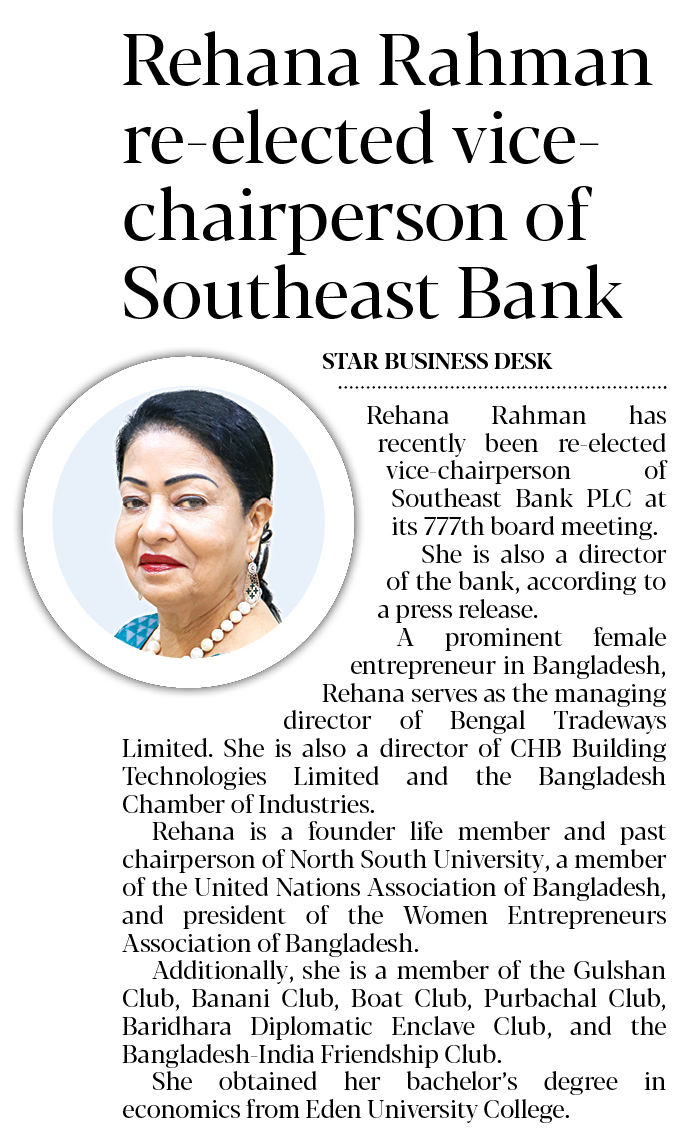 Rehana Rahman re-elected vice-chairperson of Southeast Bank

STAR BUSINESS DESK

Rehana Rahman has recently been re-elected vice-chairperson of Southeast Bank PLC at its 777th board meeting.

She is also a director of the bank, according to a press release.

A prominent female entrepreneur in Bangladesh, Rehana serves as the managing director of Bengal Tradeways Limited. She is also a director of CHB Building Technologies Limited and the Bangladesh Chamber of Industries.

Rehana is a founder life member and past chairperson of North South University, a member of the United Nations Association of Bangladesh, and president of the Women Entrepreneurs Association of Bangladesh.

Additionally, she is a member of the Gulshan Club, Banani Club, Boat Club, Purbachal Club, Baridhara Diplomatic Enclave Club, and the Bangladesh-India Friendship Club.

She obtained her bachelor's degree in economics from Eden University College.